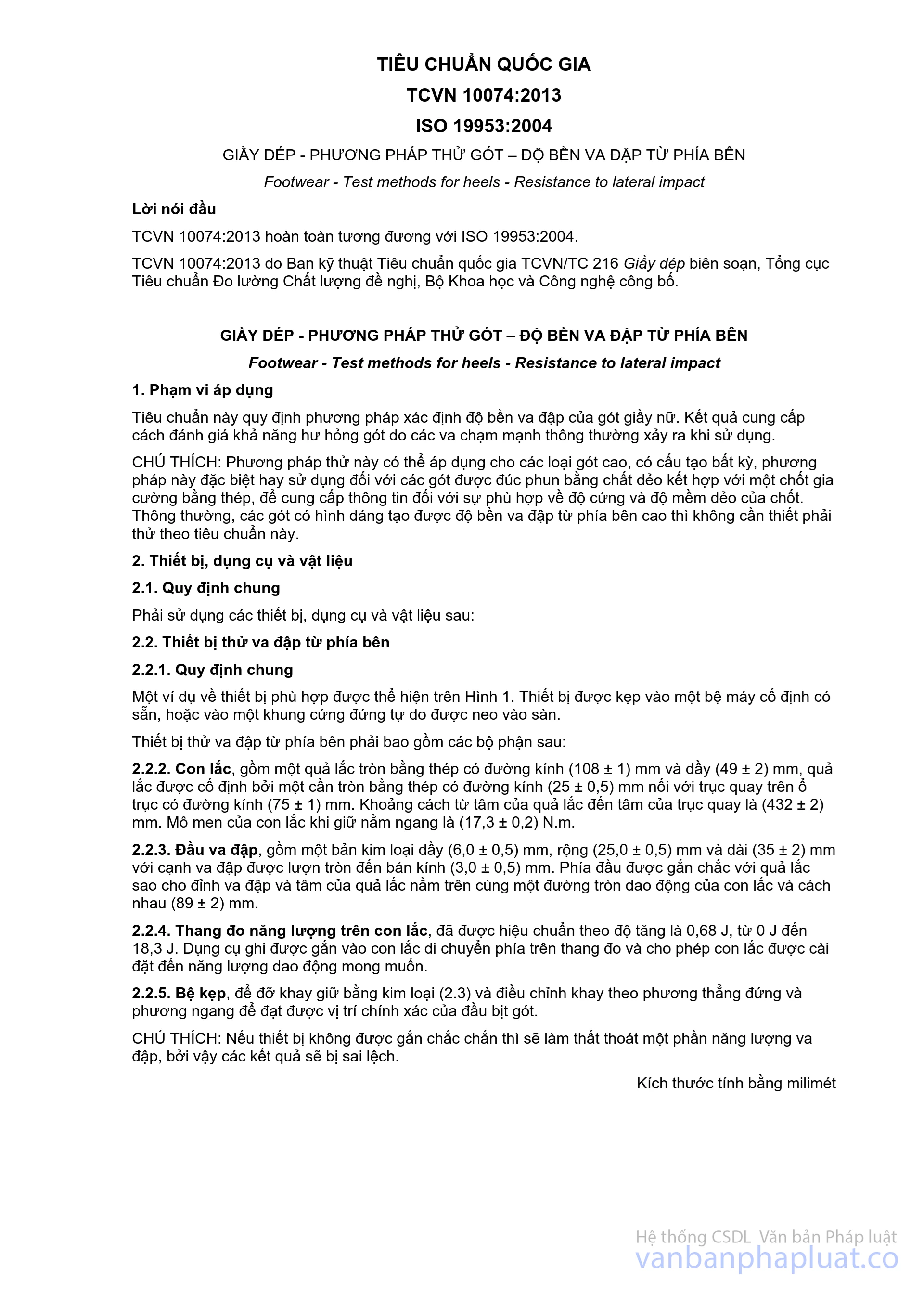 TIÊU CHUẨN QUỐC GIA

TCVN 10074:2013

ISO 19953:2004

GIẦY DÉP - PHƯƠNG PHÁP THỬ GÓT – ĐỘ BỀN VA ĐẬP TỪ PHÍA BÊN

Footwear - Test methods for heels - Resistance to lateral impact

Lời nói đầu

TCVN 10074:2013 hoàn toàn tương đương với ISO 19953:2004.

TCVN 10074:2013 do Ban kỹ thuật Tiêu chuẩn quốc gia TCVN/TC 216 Giầy dép biên soạn, Tổng cục Tiêu chuẩn Đo lường Chất lượng đề nghị, Bộ Khoa học và Công nghệ công bố.

GIẦY DÉP - PHƯƠNG PHÁP THỬ GÓT – ĐỘ BỀN VA ĐẬP TỪ PHÍA BÊN

Footwear - Test methods for heels - Resistance to lateral impact

1. Phạm vi áp dụng

Tiêu chuẩn này quy định phương pháp xác định độ bền va đập của gót giầy nữ. Kết quả cung cấp cách đánh giá khả năng hư hỏng gót do các va chạm mạnh thông thường xảy ra khi sử dụng.

CHÚ THÍCH: Phương pháp thử này có thể áp dụng cho các loại gót cao, có cấu tạo bất kỳ, phương pháp này đặc biệt hay sử dụng đối với các gót được đúc phun bằng chất dẻo kết hợp với một chốt gia cường bằng thép, để cung cấp thông tin đối với sự phù hợp về độ cứng và độ mềm dẻo của chốt. Thông thường, các gót có hình dáng tạo được độ bền va đập từ phía bên cao thì không cần thiết phải thử theo tiêu chuẩn này.

2. Thiết bị, dụng cụ và vật liệu

2.1. Quy định chung

Phải sử dụng các thiết bị, dụng cụ và vật liệu sau:

2.2. Thiết bị thử va đập từ phía bên

2.2.1. Quy định chung

Một ví dụ về thiết bị phù hợp được thể hiện trên Hình 1. Thiết bị được kẹp vào một bệ máy cố định có sẵn, hoặc vào một khung cứng đứng tự do được neo vào sàn.

Thiết bị thử va đập từ phía bên phải bao gồm các bộ phận sau:

2.2.2. Con lắc, gồm một quả lắc tròn bằng thép có đường kính (108 ± 1) mm và dầy (49 ± 2) mm, quả lắc được cố định bởi một cần tròn bằng thép có đường kính (25 ± 0,5) mm nối với trục quay trên ổ trục có đường kính (75 ± 1) mm. Khoảng cách từ tâm của quả lắc đến tâm của trục quay là (432 ± 2) mm. Mô men của con lắc khi giữ nằm ngang là (17,3 ± 0,2) N.m.

2.2.3. Đầu va đập, gồm một bản kim loại dầy (6,0 ± 0,5) mm, rộng (25,0 ± 0,5) mm và dài (35 ± 2) mm với cạnh va đập được lượn tròn đến bán kính (3,0 ± 0,5) mm. Phía đầu được gắn chắc với quả lắc sao cho đỉnh va đập và tâm của quả lắc nằm trên cùng một đường tròn dao động của con lắc và cách nhau (89 ± 2) mm.

2.2.4. Thang đo năng lượng trên con lắc, đã được hiệu chuẩn theo độ tăng là 0,68 J, từ 0 J đến 18,3 J. Dụng cụ ghi được gắn vào con lắc di chuyển phía trên thang đo và cho phép con lắc được cài đặt đến năng lượng dao động mong muốn.

2.2.5. Bệ kẹp, để đỡ khay giữ bằng kim loại (2.3) và điều chỉnh khay theo phương thẳng đứng và phương ngang để đạt được vị trí chính xác của đầu bịt gót.

CHÚ THÍCH: Nếu thiết bị không được gắn chắc chắn thì sẽ làm thất thoát một phần năng lượng va đập, bởi vậy các kết quả sẽ bị sai lệch.

Kích thước tính bằng milimét

Hệ thống CSDL Văn bản Pháp luật
vanbanphapluat.co